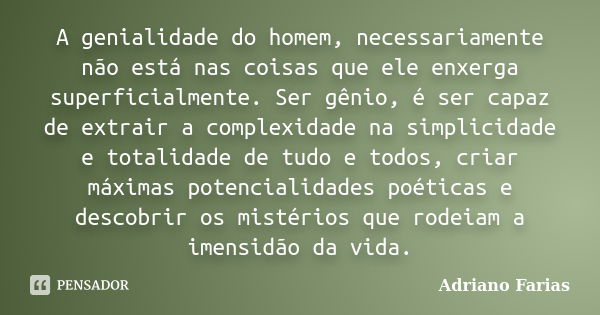 A genialidade do homem, necessariamente não está nas coisas que ele enxerga superficialmente. Ser gênio, é ser capaz de extrair a complexidade na simplicidade e totalidade de tudo e todos, criar máximas potencialidades poéticas e descobrir os mistérios que rodeiam a imensidão da vida.

PENSADOR

Adriano Farias